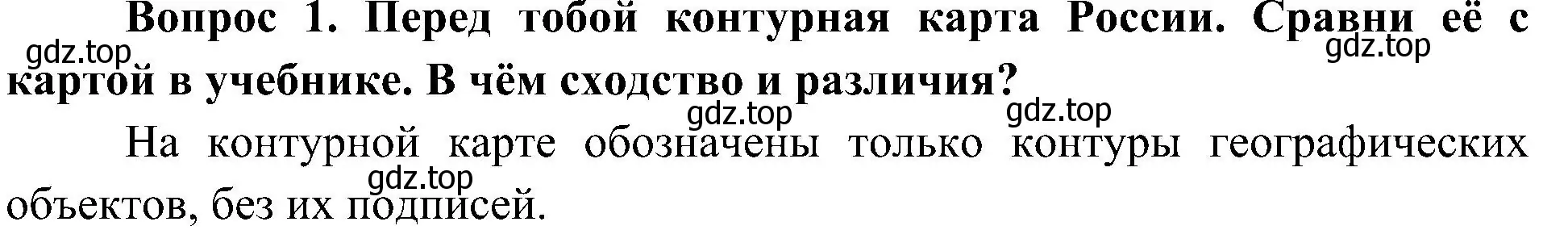 Вопрос 1. Перед тобой контурная карта России. Сравни её с картой в учебнике. В чём сходство и различия?

gdz.top gdz.top gdz.top gdz.top

На контурной карте обозначены только контуры географических объектов, без их подписей.

gdz.top